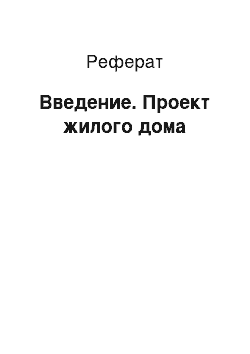 Реферат

Введение. Проект жилого дома